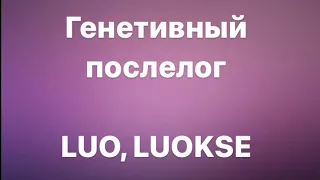 Генетивный послелог

LUO, LUOKSE